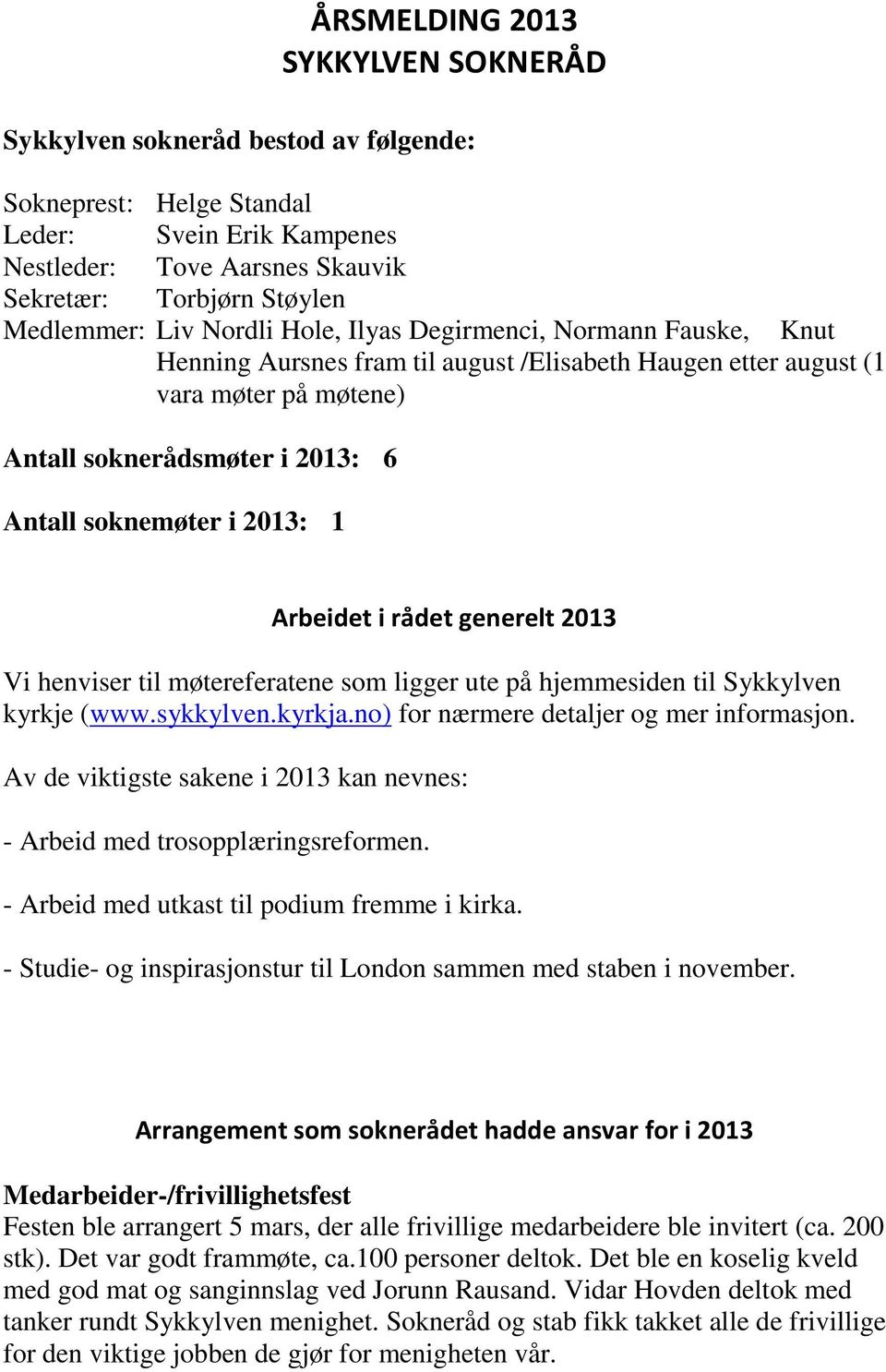 ÅRSMELDING 2013
SYKKYLVEN SOKNERÅD

Sykkylven sokneråd bestod av følgende:

Sokneprest: Helge Standal
Leder: Svein Erik Kampenes
Nestleder: Tove Aarsnes Skauvik
Sekretær: Torbjørn Støylen
Medlemmer: Liv Nordli Hole, Ilyas Degirmenci, Normann Fauske, Knut Henning Aursnes fram til august /Elisabeth Haugen etter august (1 vara møter på møtene)

Antall soknerådsmøter i 2013: 6

Antall soknemøter i 2013: 1

Arbeidet i rådet generelt 2013

Vi henviser til møtereferatene som ligger ute på hjemmesiden til Sykkylven kyrkje (www.sykkylven.kyrkja.no) for nærmere detaljer og mer informasjon.

Av de viktigste sakene i 2013 kan nevnes:

- Arbeid med trosopplæringsreformen.

- Arbeid med utkast til podium fremme i kirka.

- Studie- og inspirasjonstur til London sammen med staben i november.

Arrangement som soknerådet hadde ansvar for i 2013

Medarbeider-/frivillighetsfest
Festen ble arrangert 5 mars, der alle frivillige medarbeidere ble invitert (ca. 200 stk). Det var godt frammøte, ca.100 personer deltok. Det ble en koselig kveld med god mat og sanginnslag ved Jorunn Rausand. Vidar Hovden deltok med tanker rundt Sykkylven menighet. Sokneråd og stab fikk takket alle de frivillige for den viktige jobben de gjør for menigheten vår.